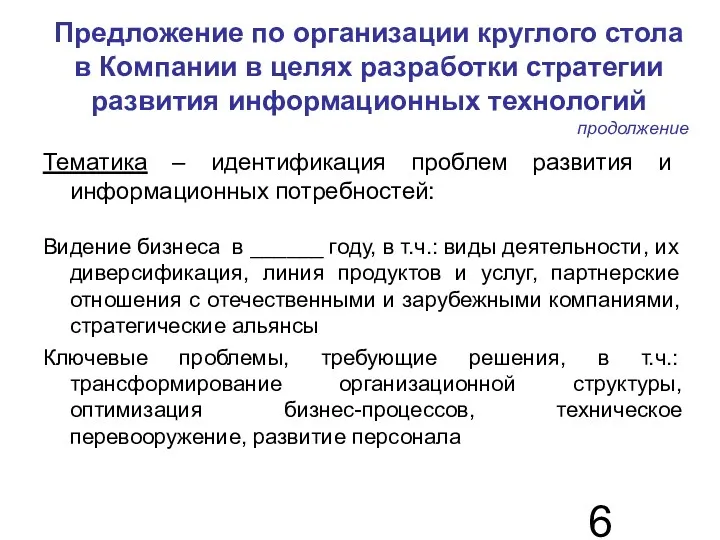 Предложение по организации круглого стола в Компании в целях разработки стратегии развития информационных технологий

продолжение

Тематика – идентификация проблем развития и информационных потребностей:

Видение бизнеса в ______ году, в т.ч.: виды деятельности, их диверсификация, линия продуктов и услуг, партнерские отношения с отечественными и зарубежными компаниями, стратегические альянсы

Ключевые проблемы, требующие решения, в т.ч.: трансформирование организационной структуры, оптимизация бизнес-процессов, техническое перевооружение, развитие персонала

6